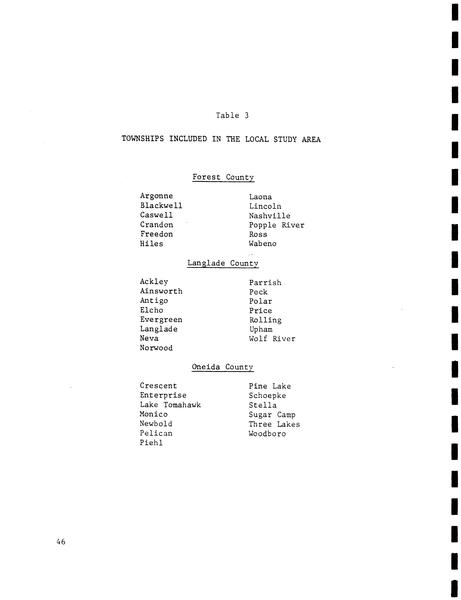 Table 3

TOWNSHIPS INCLUDED IN THE LOCAL STUDY AREA

Forest County

Argonne
Blackwell
Caswell
Crandon
Freedon
Hiles

Laona
Lincoln
Nashville
Popple River
Ross
Wabeno

Langlade County

Ackley
Ainsworth
Antigo
Elcho
Evergreen
Langlade
Neva
Norwood

Parrish
Peck
Polar
Price
Rolling
Upham
Wolf River

Oneida County

Crescent
Enterprise
Lake Tomahawk
Monico
Newbold
Pelican
Piehl

Pine Lake
Schoepke
Stella
Sugar Camp
Three Lakes
Woodboro

46